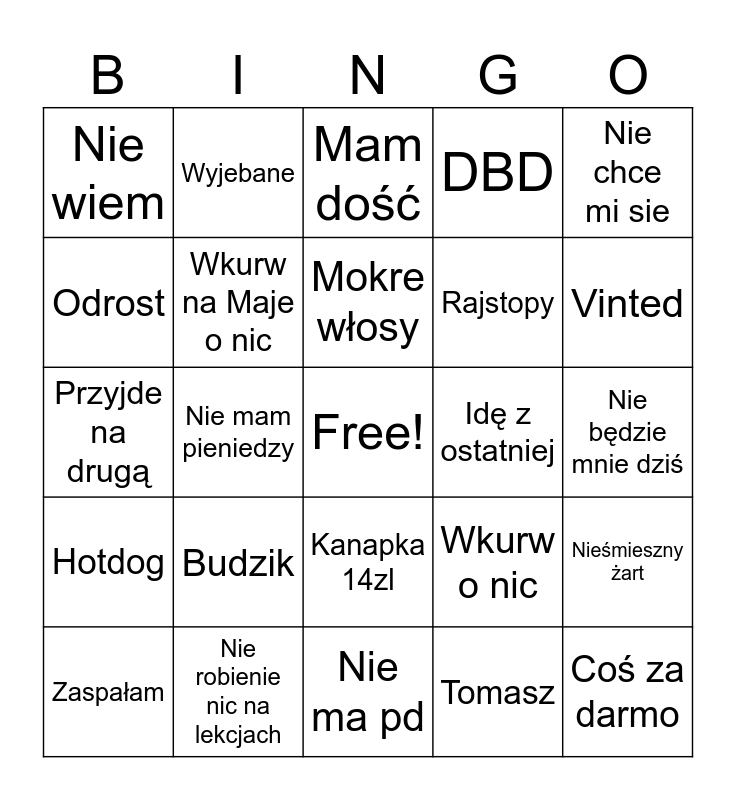 | B | I | N | G | O |
|---|---|---|---|---|
| Nie wiem | Wyjebane | Mam dość | DBD | Nie chce mi sie |
| Odrost | Wkurw na Maje o nic | Mokre włosy | Rajstopy | Vinted |
| Przyjde na drugą | Nie mam pieniedzy | Free! | Idę z ostatniej | Nie będzie mnie dziś |
| Hotdog | Budzik | Kanapka 14zl | Wkurw o nic | Nieśmieszny żart |
| Zaspałam | Nie robienie nic na lekcjach | Nie ma pd | Tomasz | Coś za darmo |